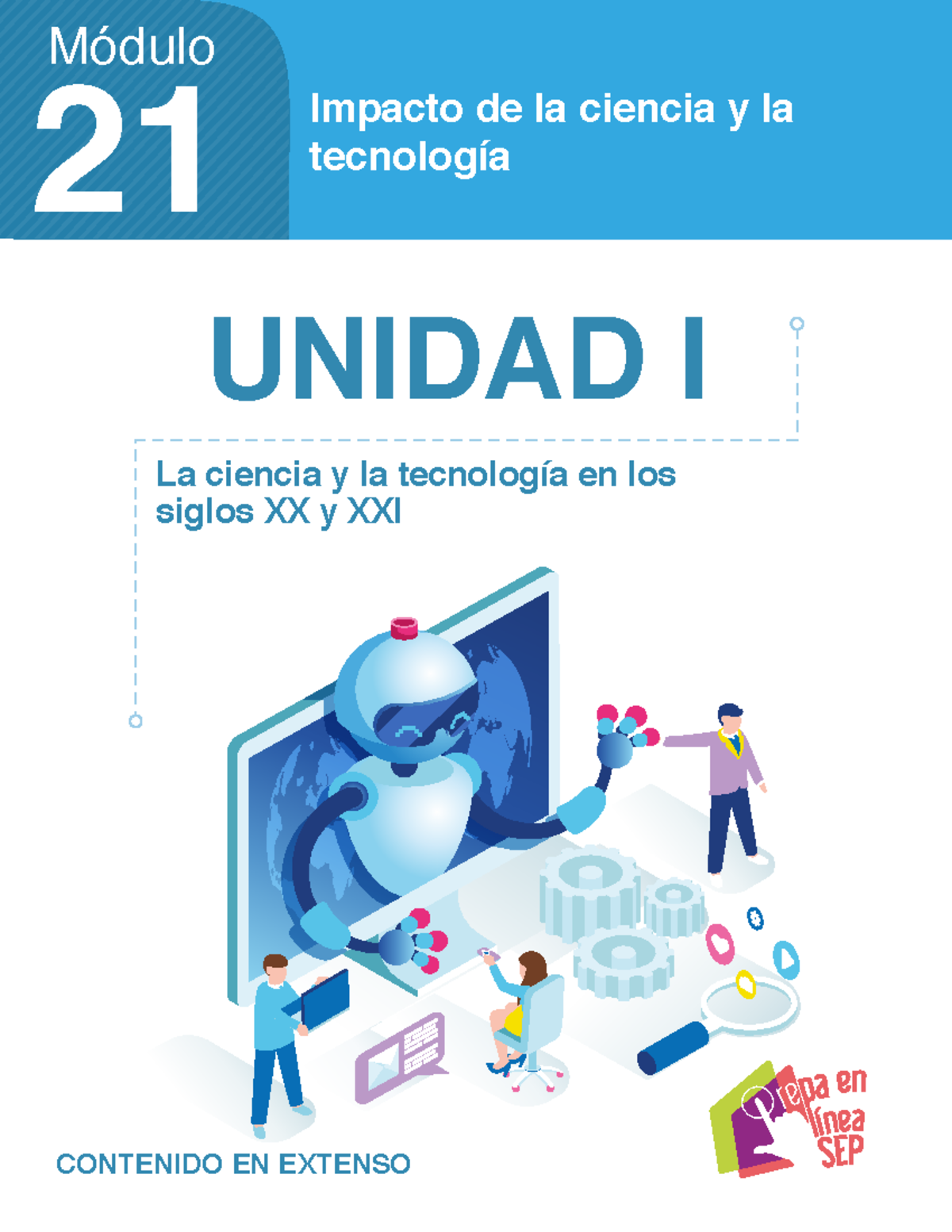 Módulo
21
Impacto de la ciencia y la tecnología

UNIDAD I

La ciencia y la tecnología en los siglos XX y XXI

CONTENIDO EN EXTENSO

Prepa en línea SEP